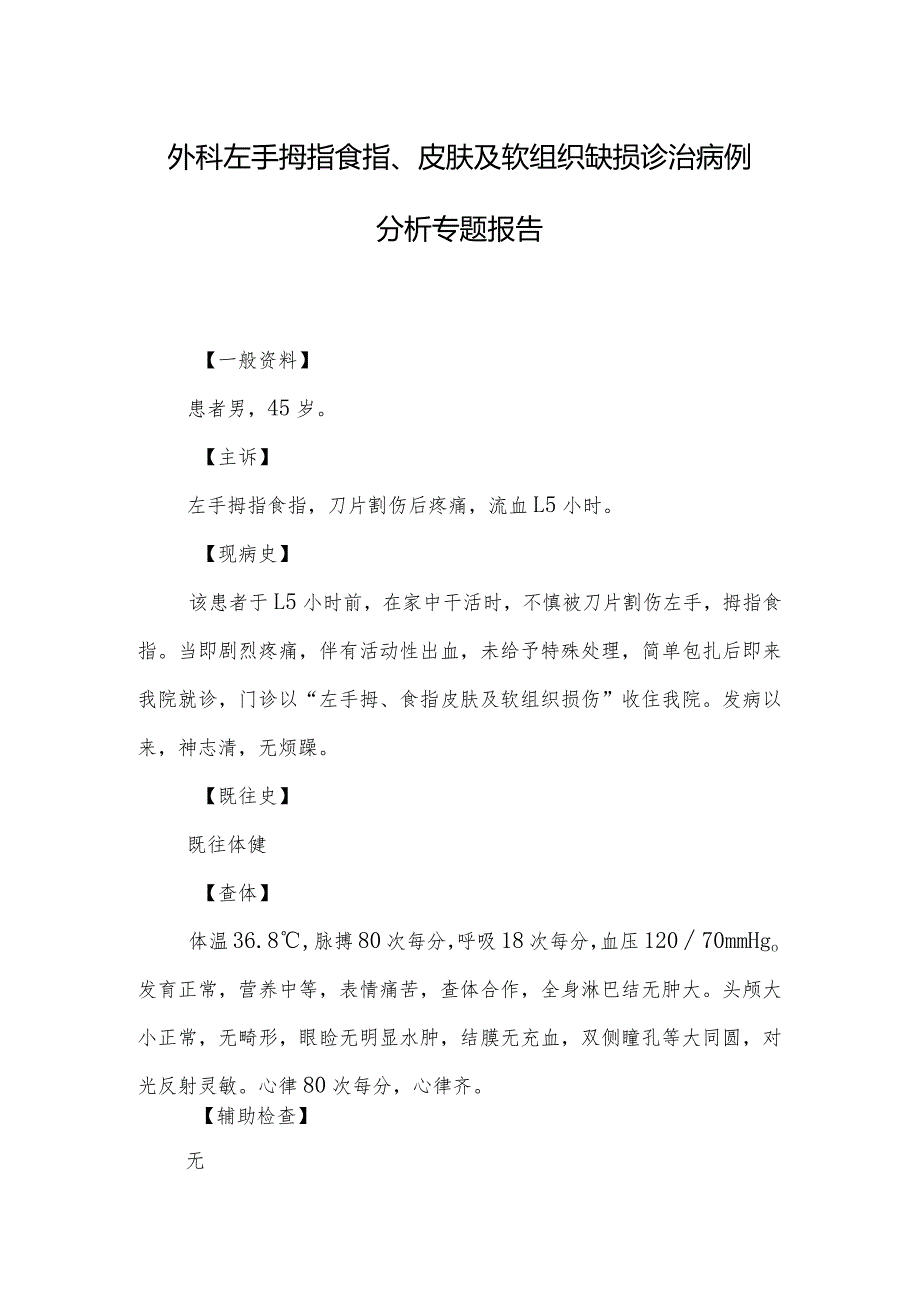 外科左手拇指食指、皮肤及软组织缺损诊治病例分析专题报告

【一般资料】

患者男，45岁。

【主诉】

左手拇指食指，刀片割伤后疼痛，流血L5小时。

【现病史】

该患者于L5小时前，在家中干活时，不慎被刀片割伤左手，拇指食指。当即剧烈疼痛，伴有活动性出血，未给予特殊处理，简单包扎后即来我院就诊，门诊以“左手拇、食指皮肤及软组织损伤”收住我院。发病以来，神志清，无烦躁。

【既往史】

既往体健

【查体】

体温36.8℃，脉搏80次每分，呼吸18次每分，血压120／70mmHg。发育正常，营养中等，表情痛苦，查体合作，全身淋巴结无肿大。头颅大小正常，无畸形，眼睑无明显水肿，结膜无充血，双侧瞳孔等大同圆，对光反射灵敏。心律80次每分，心律齐。

【辅助检查】

无